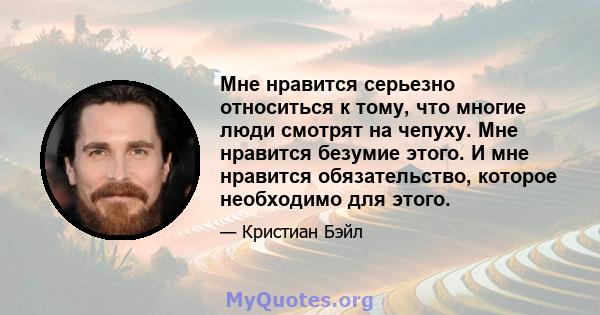 Мне нравится серьезно относиться к тому, что многие люди смотрят на чепуху. Мне нравится безумие этого. И мне нравится обязательство, которое необходимо для этого.

— Кристиан Бэйл

MyQuotes.org